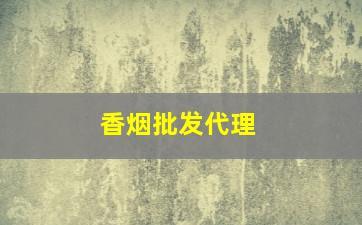 香烟批发代理